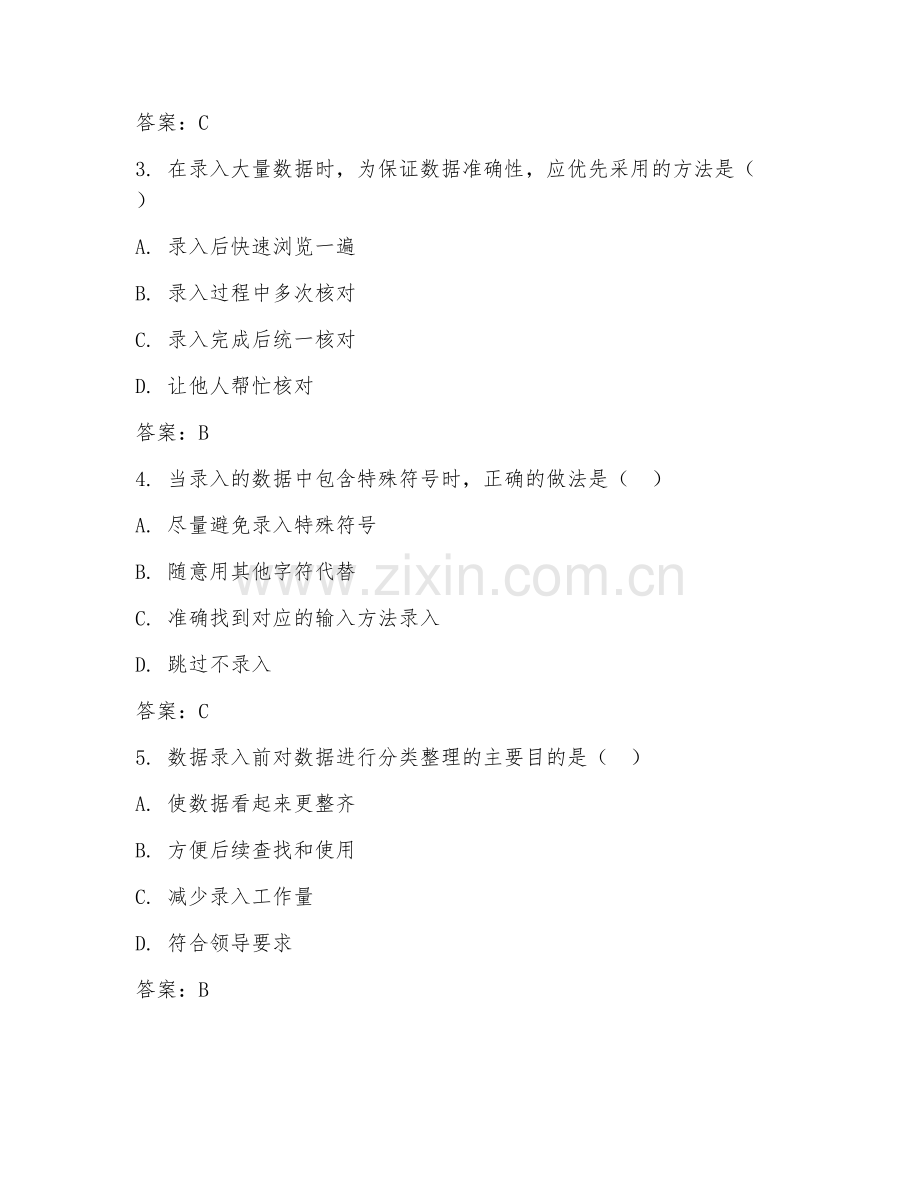 答案：C

3. 在录入大量数据时，为保证数据准确性，应优先采用的方法是（ ）

A. 录入后快速浏览一遍

B. 录入过程中多次核对

C. 录入完成后统一核对

D. 让他人帮忙核对

答案：B

4. 当录入的数据中包含特殊符号时，正确的做法是（ ）

A. 尽量避免录入特殊符号

B. 随意用其他字符代替

C. 准确找到对应的输入方法录入

D. 跳过不录入

答案：C

5. 数据录入前对数据进行分类整理的主要目的是（ ）

A. 使数据看起来更整齐

B. 方便后续查找和使用

C. 减少录入工作量

D. 符合领导要求

答案：B

www.zixin.com.cn